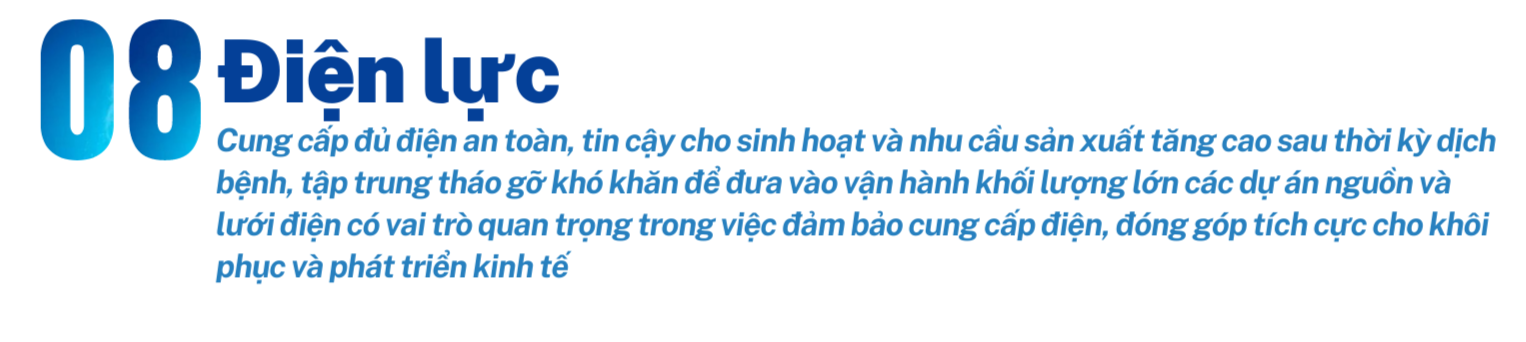 08 Điện lực

Cung cấp đủ điện an toàn, tin cậy cho sinh hoạt và nhu cầu sản xuất tăng cao sau thời kỳ dịch bệnh, tập trung tháo gỡ khó khăn để đưa vào vận hành khối lượng lớn các dự án nguồn và lưới điện có vai trò quan trọng trong việc đảm bảo cung cấp điện, đóng góp tích cực cho khôi phục và phát triển kinh tế